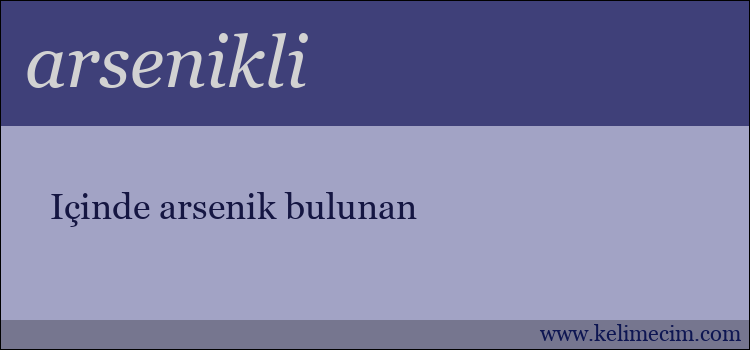 arsenikli

Içinde arsenik bulunan

www.kelimecim.com